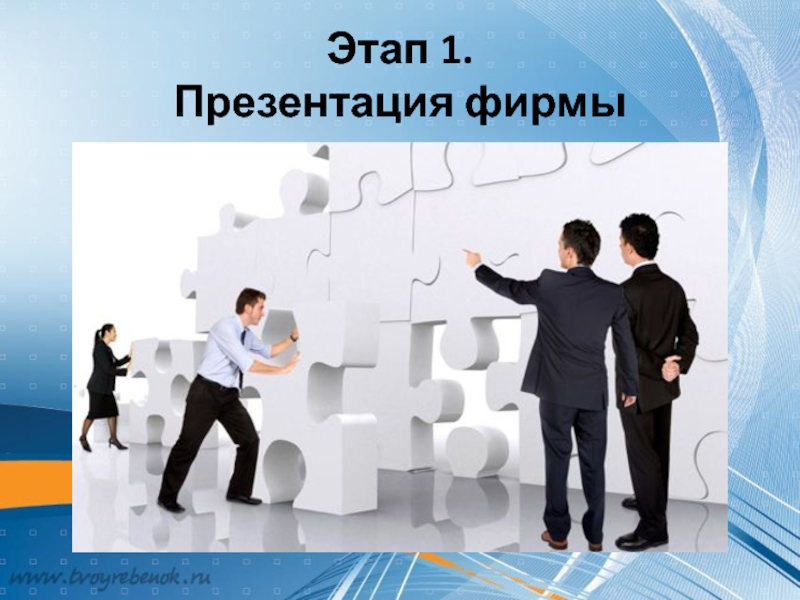 Этап 1.
Презентация фирмы

www.tvoyrebenok.ru